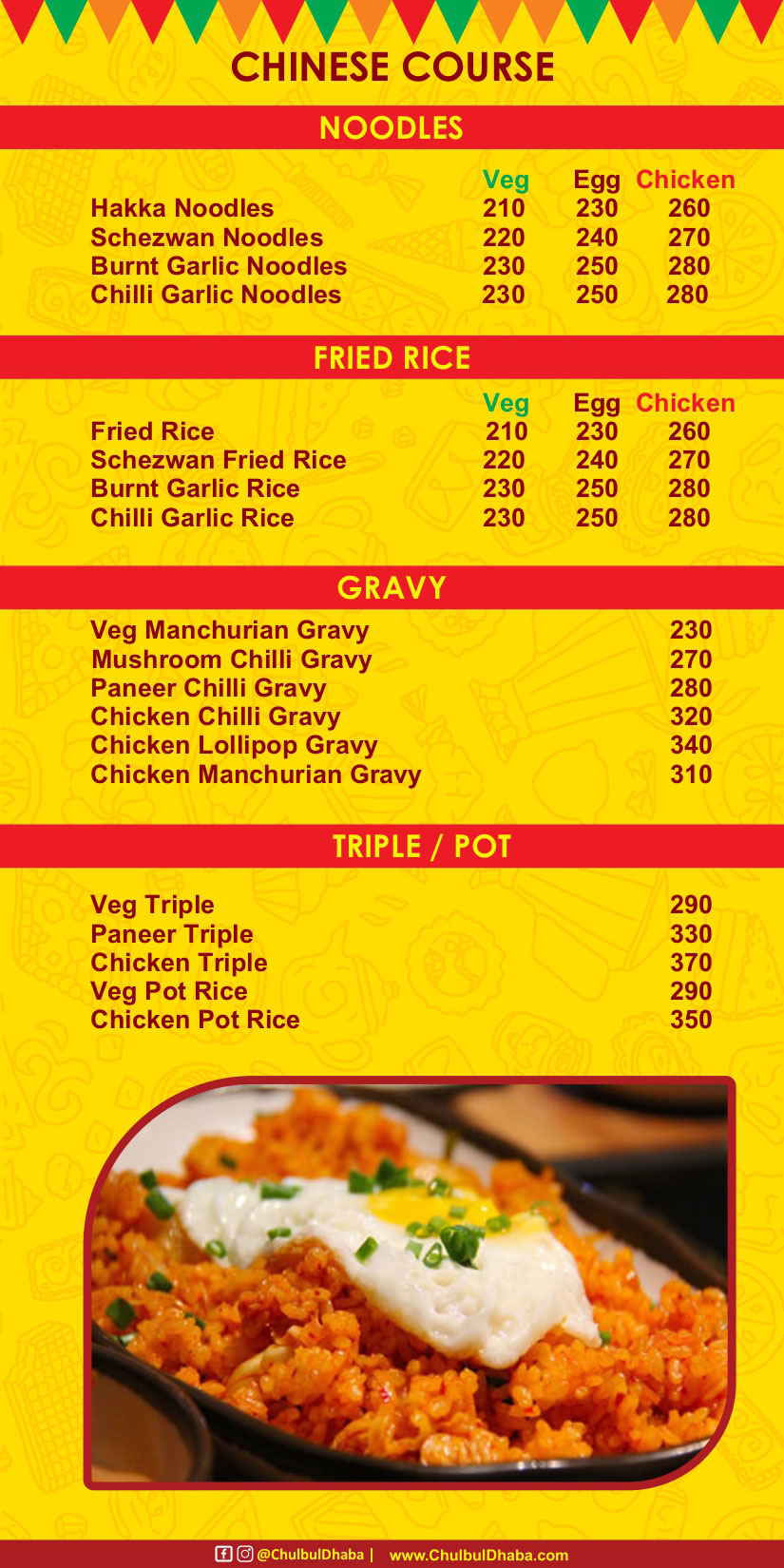 CHINESE COURSE

NOODLES

| | Veg | Egg | Chicken |
|---|---|---|---|
| Hakka Noodles | 210 | 230 | 260 |
| Schezwan Noodles | 220 | 240 | 270 |
| Burnt Garlic Noodles | 230 | 250 | 280 |
| Chilli Garlic Noodles | 230 | 250 | 280 |

FRIED RICE

| | Veg | Egg | Chicken |
|---|---|---|---|
| Fried Rice | 210 | 230 | 260 |
| Schezwan Fried Rice | 220 | 240 | 270 |
| Burnt Garlic Rice | 230 | 250 | 280 |
| Chilli Garlic Rice | 230 | 250 | 280 |

GRAVY

| | |
|---|---|
| Veg Manchurian Gravy | 230 |
| Mushroom Chilli Gravy | 270 |
| Paneer Chilli Gravy | 280 |
| Chicken Chilli Gravy | 320 |
| Chicken Lollipop Gravy | 340 |
| Chicken Manchurian Gravy | 310 |

TRIPLE / POT

| | |
|---|---|
| Veg Triple | 290 |
| Paneer Triple | 330 |
| Chicken Triple | 370 |
| Veg Pot Rice | 290 |
| Chicken Pot Rice | 350 |

@ChulbulDhaba | www.ChulbulDhaba.com